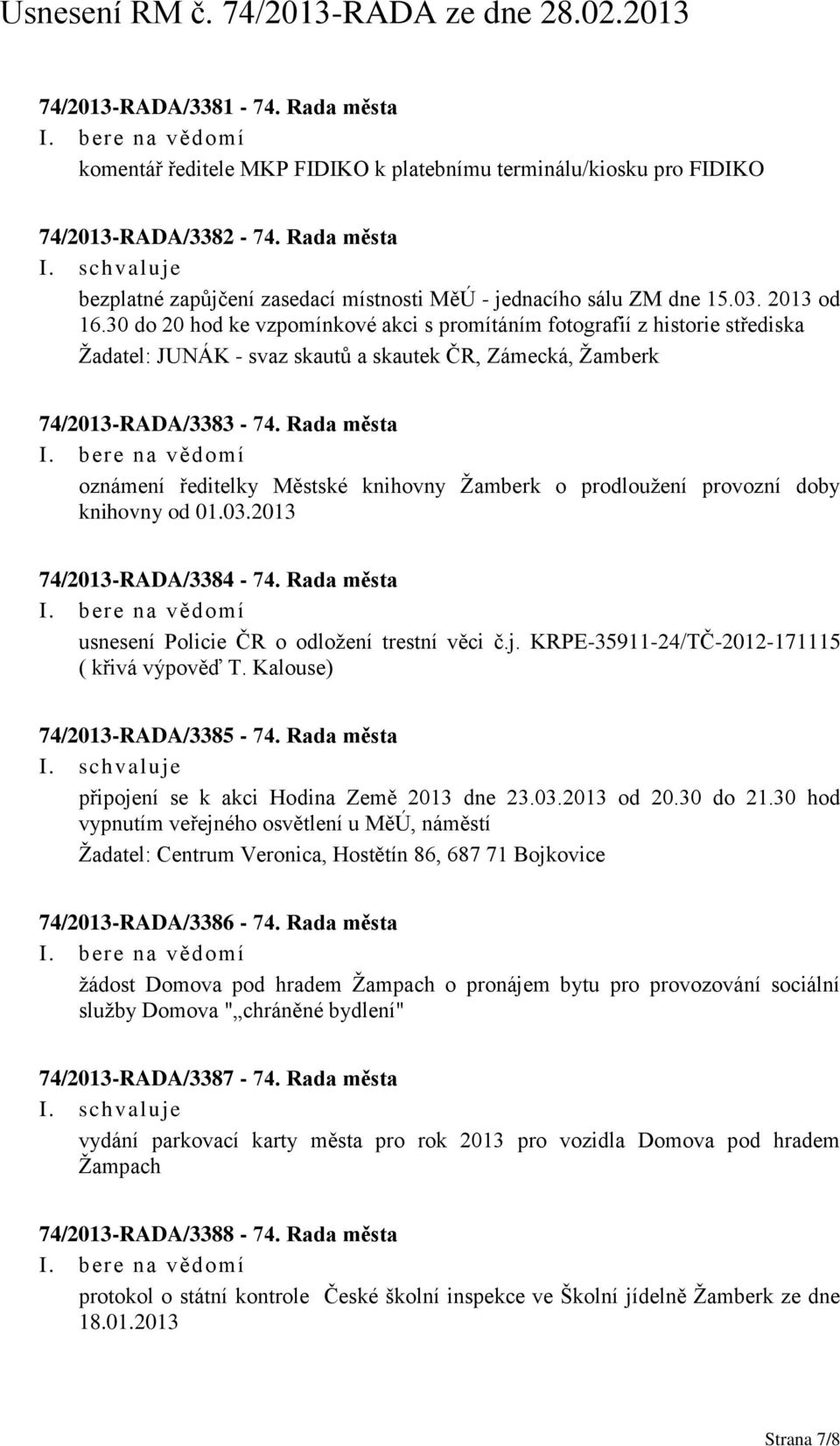 Usnesení RM č. 74/2013-RADA ze dne 28.02.2013

74/2013-RADA/3381 - 74. Rada města
I. bere na vědomí
komentář ředitele MKP FIDIKO k platebnímu terminálu/kiosku pro FIDIKO

74/2013-RADA/3382 - 74. Rada města
I. schvaluje
bezplatné zapůjčení zasedací místnosti MěÚ - jednacího sálu ZM dne 15.03. 2013 od 16.30 do 20 hod ke vzpomínkové akci s promítáním fotografií z historie střediska
Žadatel: JUNÁK - svaz skautů a skautek ČR, Zámecká, Žamberk

74/2013-RADA/3383 - 74. Rada města
I. bere na vědomí
oznámení ředitelky Městské knihovny Žamberk o prodloužení provozní doby knihovny od 01.03.2013

74/2013-RADA/3384 - 74. Rada města
I. bere na vědomí
usnesení Policie ČR o odložení trestní věci č.j. KRPE-35911-24/TČ-2012-171115 ( křivá výpověď T. Kalouse)

74/2013-RADA/3385 - 74. Rada města
I. schvaluje
připojení se k akci Hodina Země 2013 dne 23.03.2013 od 20.30 do 21.30 hod vypnutím veřejného osvětlení u MěÚ, náměstí
Žadatel: Centrum Veronica, Hostětín 86, 687 71 Bojkovice

74/2013-RADA/3386 - 74. Rada města
I. bere na vědomí
žádost Domova pod hradem Žampach o pronájem bytu pro provozování sociální služby Domova "„chráněné bydlení"

74/2013-RADA/3387 - 74. Rada města
I. schvaluje
vydání parkovací karty města pro rok 2013 pro vozidla Domova pod hradem Žampach

74/2013-RADA/3388 - 74. Rada města
I. bere na vědomí
protokol o státní kontrole České školní inspekce ve Školní jídelně Žamberk ze dne 18.01.2013

Strana 7/8